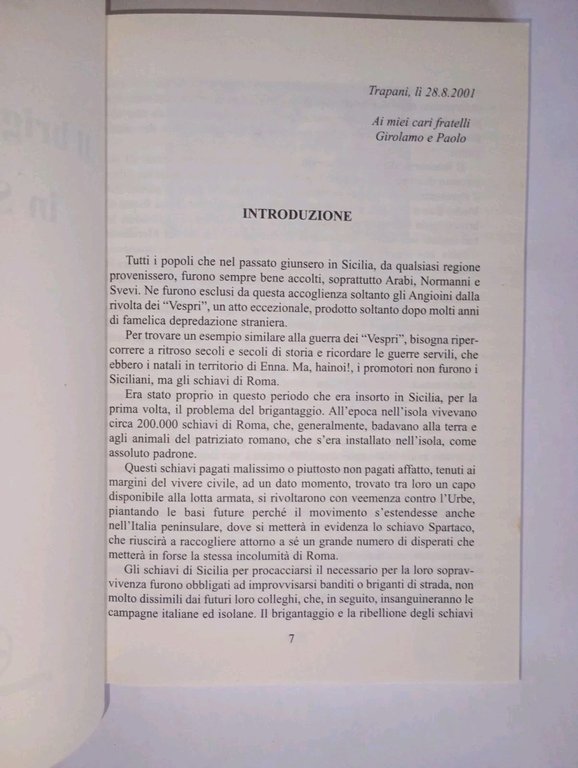 Trapani, lì 28.8.2001

Ai miei cari fratelli
Girolamo e Paolo

INTRODUZIONE

Tutti i popoli che nel passato giunsero in Sicilia, da qualsiasi regione provenissero, furono sempre bene accolti, soprattutto Arabi, Normanni e Svevi. Ne furono esclusi da questa accoglienza soltanto gli Angioini dalla rivolta dei "Vespri", un atto eccezionale, prodotto soltanto dopo molti anni di famelica depredazione straniera.

Per trovare un esempio similare alla guerra dei "Vespri", bisogna ripercorrere a ritroso secoli e secoli di storia e ricordare le guerre servili, che ebbero i natali in territorio di Enna. Ma, hainoi!, i promotori non furono i Siciliani, ma gli schiavi di Roma.

Era stato proprio in questo periodo che era insorto in Sicilia, per la prima volta, il problema del brigantaggio. All'epoca nell'isola vivevano circa 200.000 schiavi di Roma, che, generalmente, badavano alla terra e agli animali del patriziato romano, che s'era installato nell'isola, come assoluto padrone.

Questi schiavi pagati malissimo o piuttosto non pagati affatto, tenuti ai margini del vivere civile, ad un dato momento, trovato tra loro un capo disponibile alla lotta armata, si rivoltarono con veemenza contro l'Urbe, piantando le basi future perché il movimento s'estendesse anche nell'Italia peninsulare, dove si metterà in evidenza lo schiavo Spartaco, che riuscirà a raccogliere attorno a sé un grande numero di disperati che metterà in forse la stessa incolumità di Roma.

Gli schiavi di Sicilia per procacciarsi il necessario per la loro sopravvivenza furono obbligati ad improvvisarsi banditi o briganti di strada, non molto dissimili dai futuri loro colleghi, che, in seguito, insanguineranno le campagne italiane ed isolane. Il brigantaggio e la ribellione degli schiavi

7